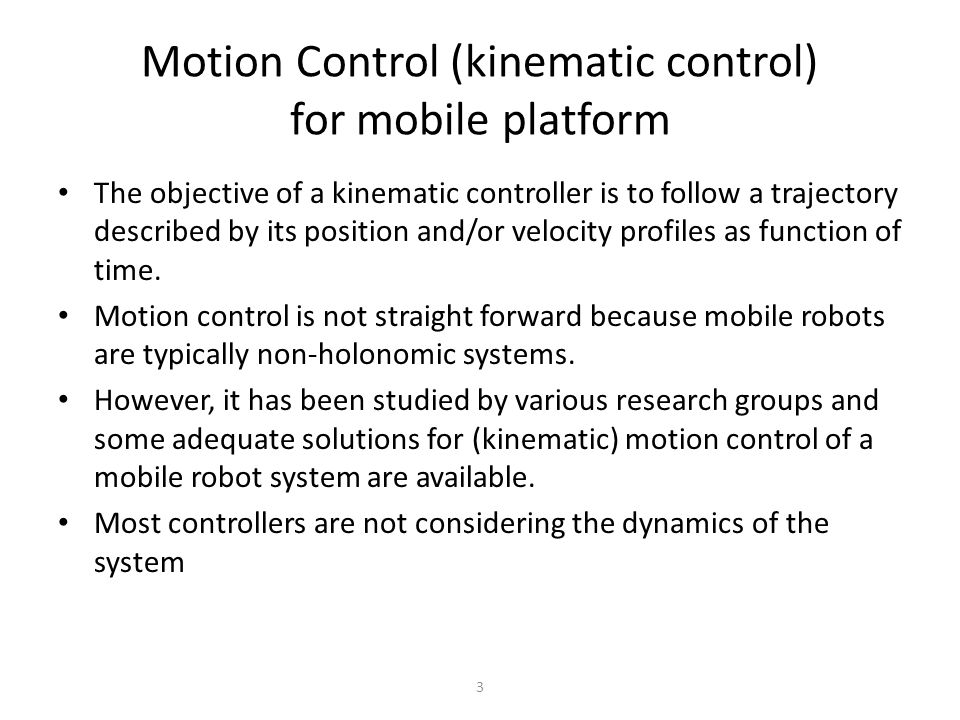 Motion Control (kinematic control) for mobile platform

• The objective of a kinematic controller is to follow a trajectory described by its position and/or velocity profiles as function of time.
• Motion control is not straight forward because mobile robots are typically non-holonomic systems.
• However, it has been studied by various research groups and some adequate solutions for (kinematic) motion control of a mobile robot system are available.
• Most controllers are not considering the dynamics of the system

3